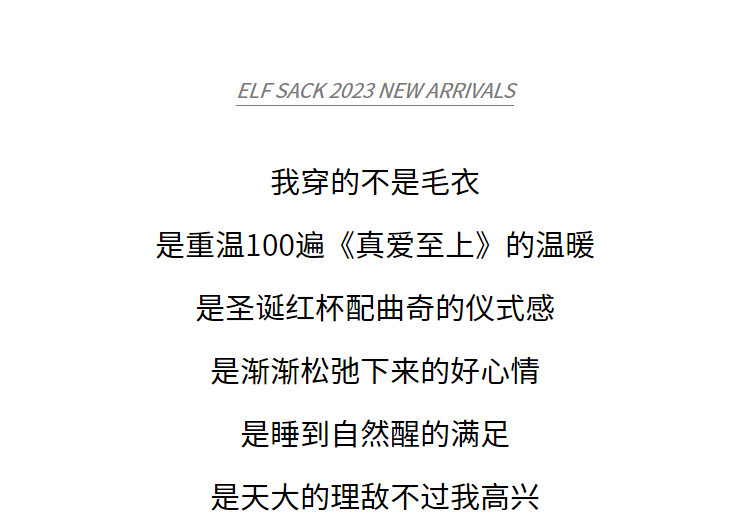 ELF SACK 2023 NEW ARRIVALS

我穿的不是毛衣

是重温100遍《真爱至上》的温暖

是圣诞红杯配曲奇的仪式感

是渐渐松弛下来的好心情

是睡到自然醒的满足

是天大的理敌不过我高兴